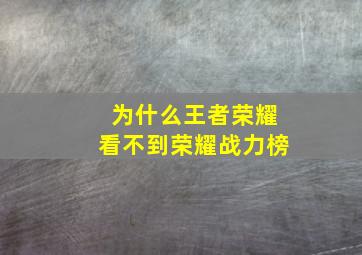 为什么王者荣耀
看不到荣耀战力榜